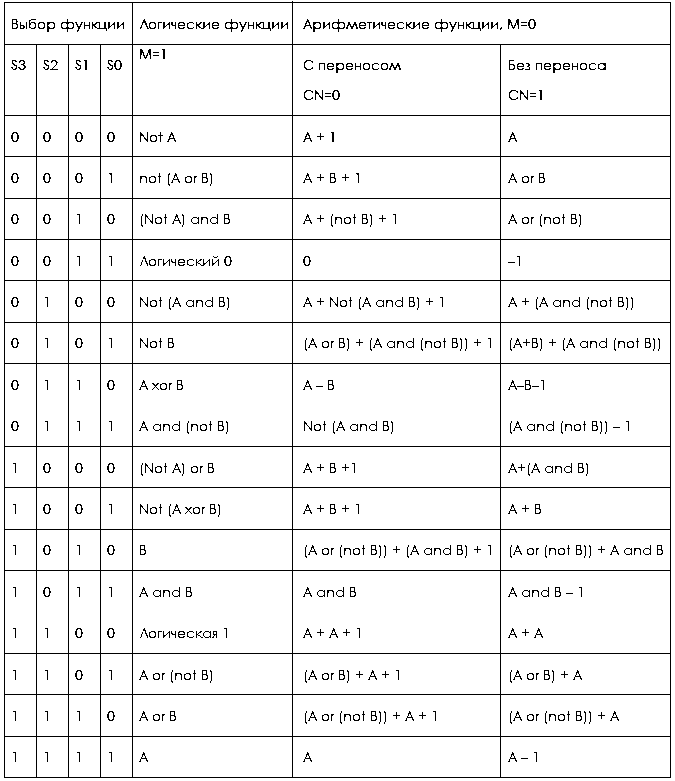 | Выбор функции | | | | Логические функции | Арифметические функции, M=0 | |
|---|---|---|---|---|---|---|
| S3 | S2 | S1 | S0 | M=1 | С переносом CN=0 | Без переноса CN=1 |
| 0 | 0 | 0 | 0 | Not A | A + 1 | A |
| 0 | 0 | 0 | 1 | not (A or B) | A + B + 1 | A or B |
| 0 | 0 | 1 | 0 | (Not A) and B | A + (not B) + 1 | A or (not B) |
| 0 | 0 | 1 | 1 | Логический 0 | 0 | –1 |
| 0 | 1 | 0 | 0 | Not (A and B) | A + Not (A and B) + 1 | A + (A and (not B)) |
| 0 | 1 | 0 | 1 | Not B | (A or B) + (A and (not B)) + 1 | (A+B) + (A and (not B)) |
| 0 | 1 | 1 | 0 | A xor B | A – B | A–B–1 |
| 0 | 1 | 1 | 1 | A and (not B) | Not (A and B) | (A and (not B)) – 1 |
| 1 | 0 | 0 | 0 | (Not A) or B | A + B +1 | A+(A and B) |
| 1 | 0 | 0 | 1 | Not (A xor B) | A + B + 1 | A + B |
| 1 | 0 | 1 | 0 | B | (A or (not B)) + (A and B) + 1 | (A or (not B)) + A and B |
| 1 | 0 | 1 | 1 | A and B | A and B | A and B – 1 |
| 1 | 1 | 0 | 0 | Логическая 1 | A + A + 1 | A + A |
| 1 | 1 | 0 | 1 | A or (not B) | (A or B) + A + 1 | (A or B) + A |
| 1 | 1 | 1 | 0 | A or B | (A or (not B)) + A + 1 | (A or (not B)) + A |
| 1 | 1 | 1 | 1 | A | A | A – 1 |